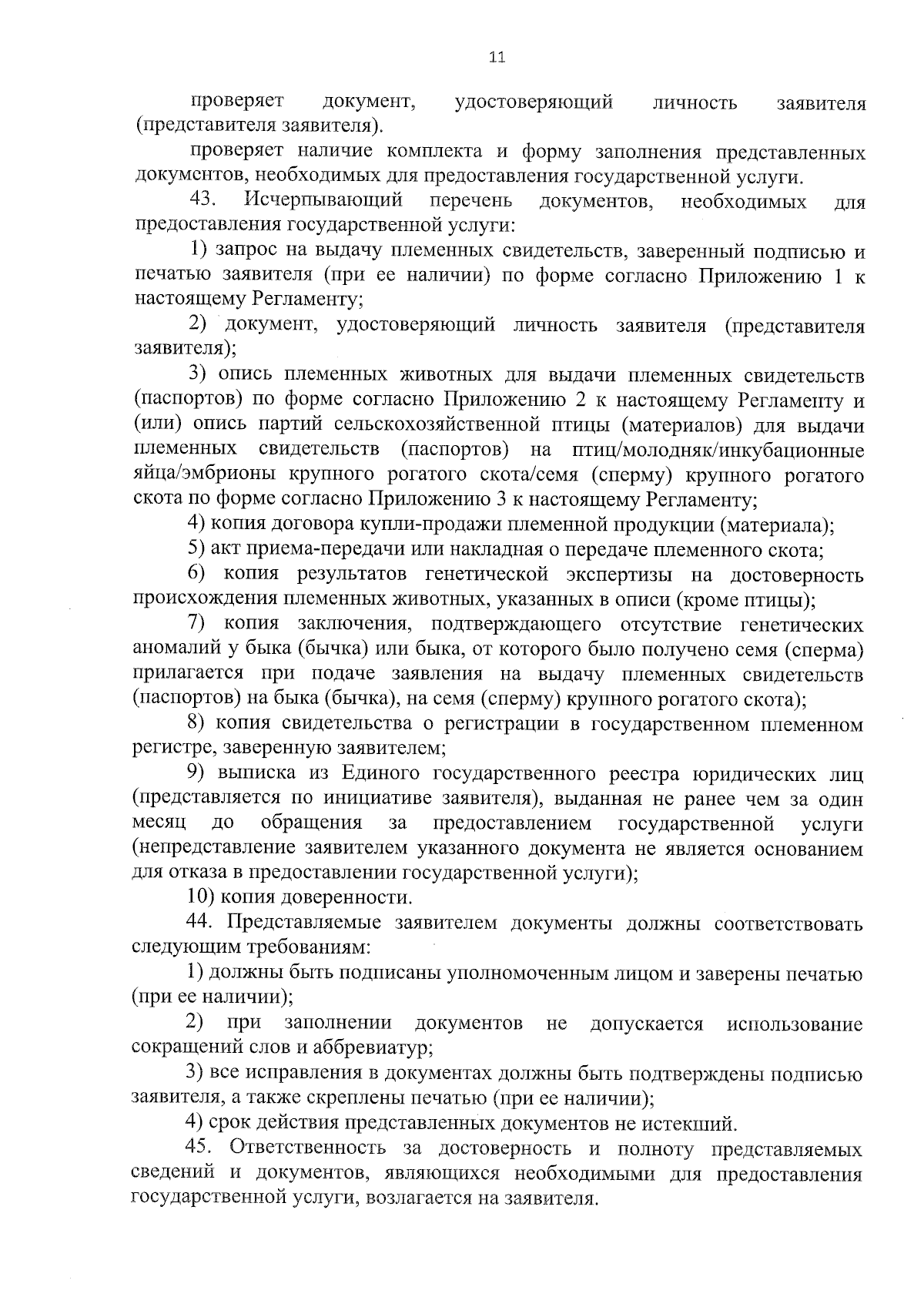 11

проверяет документ, удостоверяющий личность заявителя (представителя заявителя).

проверяет наличие комплекта и форму заполнения представленных документов, необходимых для предоставления государственной услуги.

43. Исчерпывающий перечень документов, необходимых для предоставления государственной услуги:

1) запрос на выдачу племенных свидетельств, заверенный подписью и печатью заявителя (при ее наличии) по форме согласно Приложению 1 к настоящему Регламенту;

2) документ, удостоверяющий личность заявителя (представителя заявителя);

3) опись племенных животных для выдачи племенных свидетельств (паспортов) по форме согласно Приложению 2 к настоящему Регламенту и (или) опись партий сельскохозяйственной птицы (материалов) для выдачи племенных свидетельств (паспортов) на птиц/молодняк/инкубационные яйца/эмбрионы крупного рогатого скота/семя (сперму) крупного рогатого скота по форме согласно Приложению 3 к настоящему Регламенту;

4) копия договора купли-продажи племенной продукции (материала);

5) акт приема-передачи или накладная о передаче племенного скота;

6) копия результатов генетической экспертизы на достоверность происхождения племенных животных, указанных в описи (кроме птицы);

7) копия заключения, подтверждающего отсутствие генетических аномалий у быка (бычка) или быка, от которого было получено семя (сперма) прилагается при подаче заявления на выдачу племенных свидетельств (паспортов) на быка (бычка), на семя (сперму) крупного рогатого скота);

8) копия свидетельства о регистрации в государственном племенном регистре, заверенную заявителем;

9) выписка из Единого государственного реестра юридических лиц (представляется по инициативе заявителя), выданная не ранее чем за один месяц до обращения за предоставлением государственной услуги (непредставление заявителем указанного документа не является основанием для отказа в предоставлении государственной услуги);

10) копия доверенности.

44. Представляемые заявителем документы должны соответствовать следующим требованиям:

1) должны быть подписаны уполномоченным лицом и заверены печатью (при ее наличии);

2) при заполнении документов не допускается использование сокращений слов и аббревиатур;

3) все исправления в документах должны быть подтверждены подписью заявителя, а также скреплены печатью (при ее наличии);

4) срок действия представленных документов не истекший.

45. Ответственность за достоверность и полноту представляемых сведений и документов, являющихся необходимыми для предоставления государственной услуги, возлагается на заявителя.